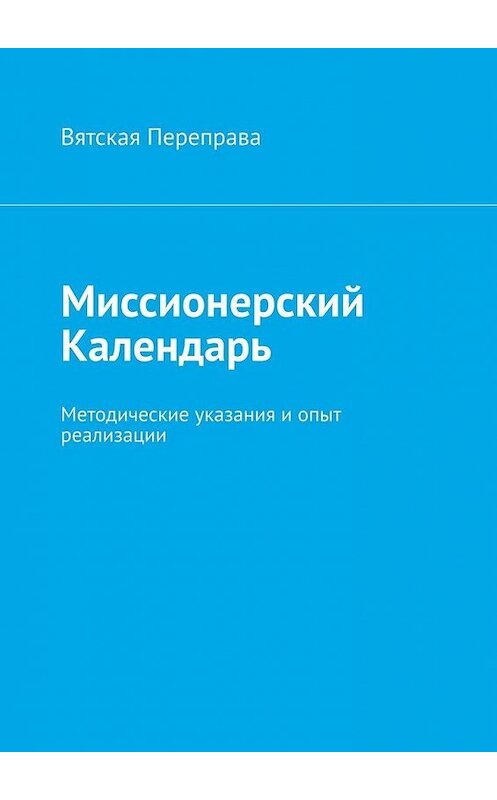 Вятская Переправа

Миссионерский Календарь

Методические указания и опыт реализации